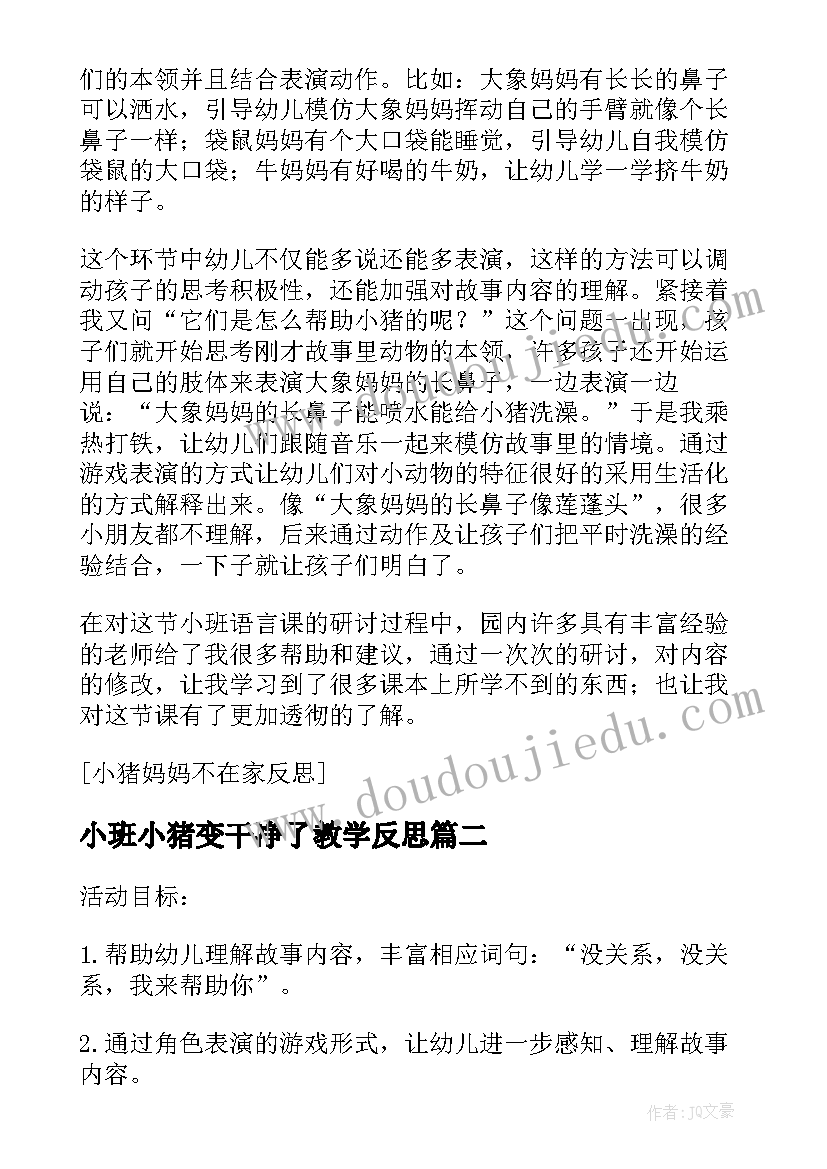 们的本领并且结合表演动作。比如：大象妈妈有长长的鼻子可以洒水，引导幼儿模仿大象妈妈挥动自己的手臂就像个长鼻子一样；袋鼠妈妈有个大口袋能睡觉，引导幼儿自我模仿袋鼠的大口袋；牛妈妈有好喝的牛奶，让幼儿学一学挤牛奶的样子。

这个环节中幼儿不仅能多说还能多表演，这样的方法可以调动孩子的思考积极性，还能加强对故事内容的理解。紧接着我又问“它们是怎么帮助小猪的呢？”这个问题一出现，孩子们就开始思考刚才故事里动物的本领，许多孩子还开始运用自己的肢体来表演大象妈妈的长鼻子，一边表演一边说：“大象妈妈的长鼻子能喷水能给小猪洗澡。”于是我乘热打铁，让幼儿们跟随音乐一起来模仿故事里的情境。通过游戏表演的方式让幼儿们对小动物的特征很好的采用生活化的方式解释出来。像“大象妈妈的长鼻子像莲蓬头”，很多小朋友都不理解，后来通过动作及让孩子们把平时洗澡的经验结合，一下子就让孩子们明白了。

在对这节小班语言课的研讨过程中，园内许多具有丰富经验的老师给了我很多帮助和建议，通过一次次的研讨，对内容的修改，让我学习到了很多课本上所学不到的东西；也让我对这节课有了更加透彻的了解。

[小猪妈妈不在家反思]

小班小猪变干净了教学反思篇二

活动目标：

1.帮助幼儿理解故事内容，丰富相应词句：“没关系，没关系，我来帮助你”。

2.通过角色表演的游戏形式，让幼儿进一步感知、理解故事内容。

www.doudoujiedu.com

作者：JQ文豪